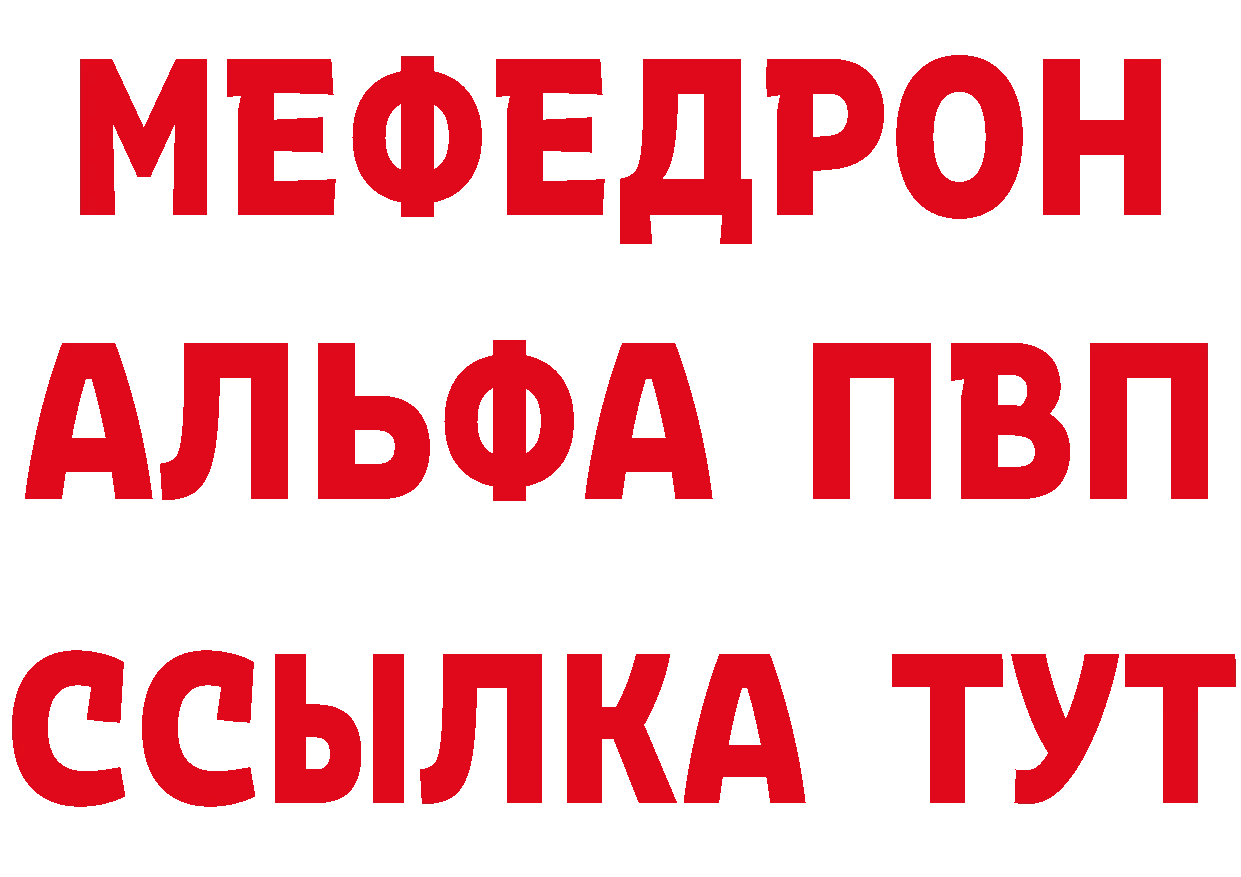 МЕФЕДРОН
АЛЬФА ПВП
ССЫЛКА ТУТ